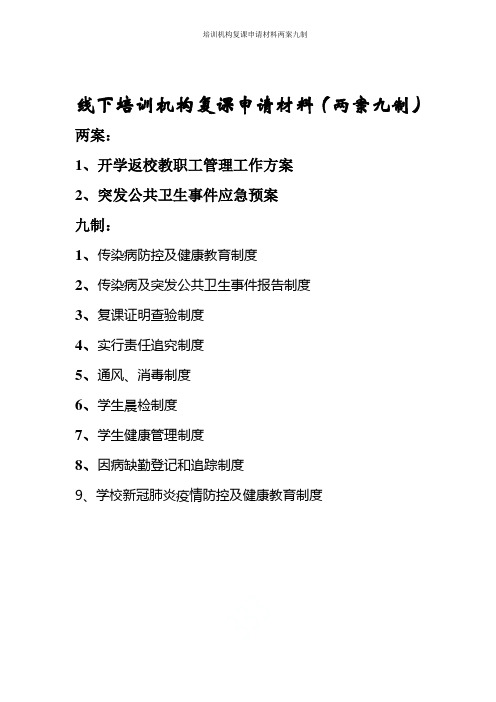 培训机构复课申请材料两案九制

线下培训机构复课申请材料（两案九制）

两案：

1、开学返校教职工管理工作方案

2、突发公共卫生事件应急预案

九制：

1、传染病防控及健康教育制度

2、传染病及突发公共卫生事件报告制度

3、复课证明查验制度

4、实行责任追究制度

5、通风、消毒制度

6、学生晨检制度

7、学生健康管理制度

8、因病缺勤登记和追踪制度

9、学校新冠肺炎疫情防控及健康教育制度